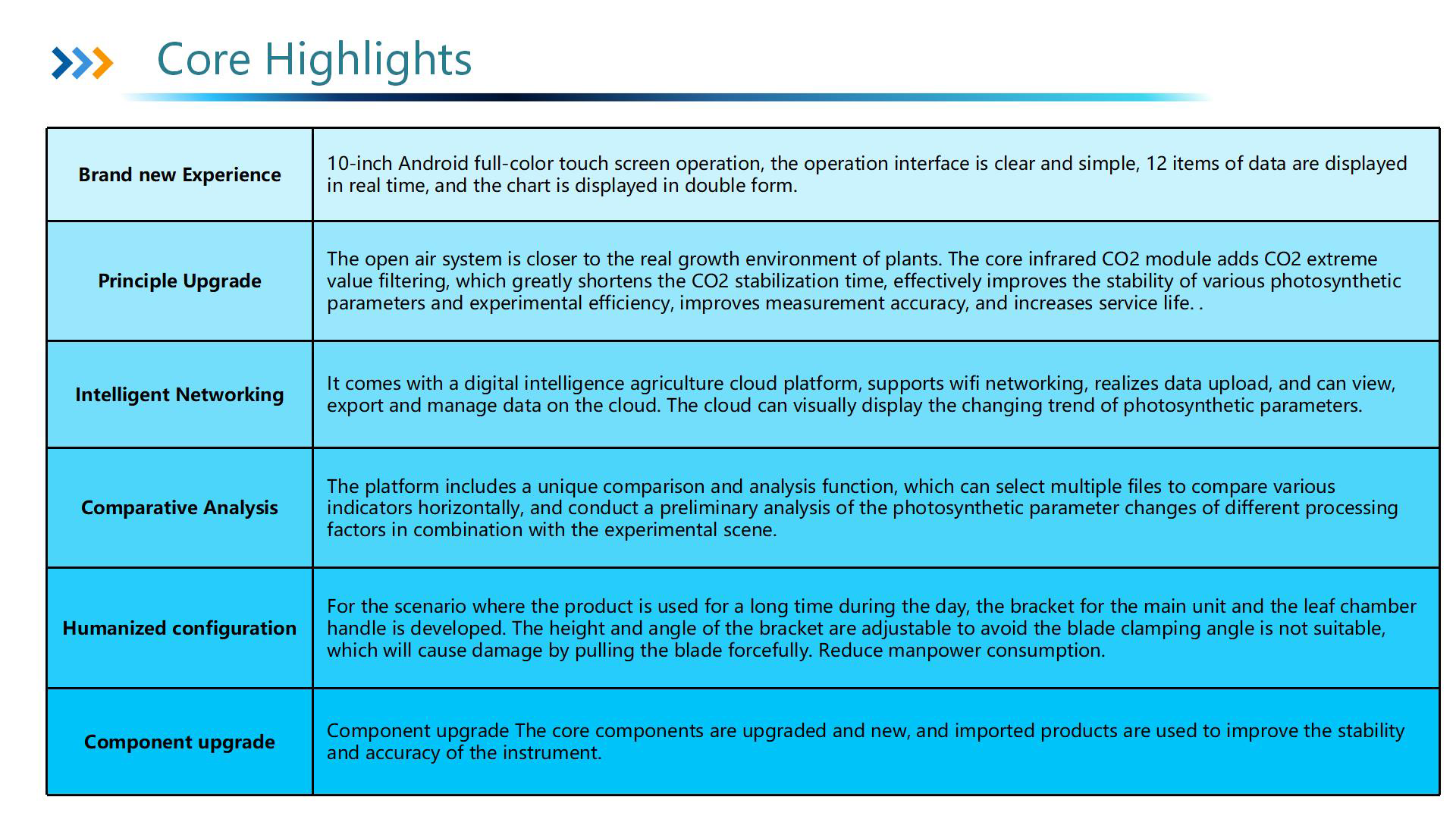 Core Highlights

| Brand new Experience | 10-inch Android full-color touch screen operation, the operation interface is clear and simple, 12 items of data are displayed in real time, and the chart is displayed in double form. |
|---|---|
| Principle Upgrade | The open air system is closer to the real growth environment of plants. The core infrared CO2 module adds CO2 extreme value filtering, which greatly shortens the CO2 stabilization time, effectively improves the stability of various photosynthetic parameters and experimental efficiency, improves measurement accuracy, and increases service life. . |
| Intelligent Networking | It comes with a digital intelligence agriculture cloud platform, supports wifi networking, realizes data upload, and can view, export and manage data on the cloud. The cloud can visually display the changing trend of photosynthetic parameters. |
| Comparative Analysis | The platform includes a unique comparison and analysis function, which can select multiple files to compare various indicators horizontally, and conduct a preliminary analysis of the photosynthetic parameter changes of different processing factors in combination with the experimental scene. |
| Humanized configuration | For the scenario where the product is used for a long time during the day, the bracket for the main unit and the leaf chamber handle is developed. The height and angle of the bracket are adjustable to avoid the blade clamping angle is not suitable, which will cause damage by pulling the blade forcefully. Reduce manpower consumption. |
| Component upgrade | Component upgrade The core components are upgraded and new, and imported products are used to improve the stability and accuracy of the instrument. |